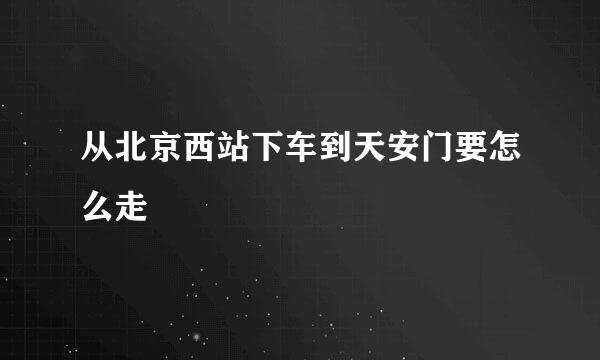 从北京西站下车到天安门要怎么走